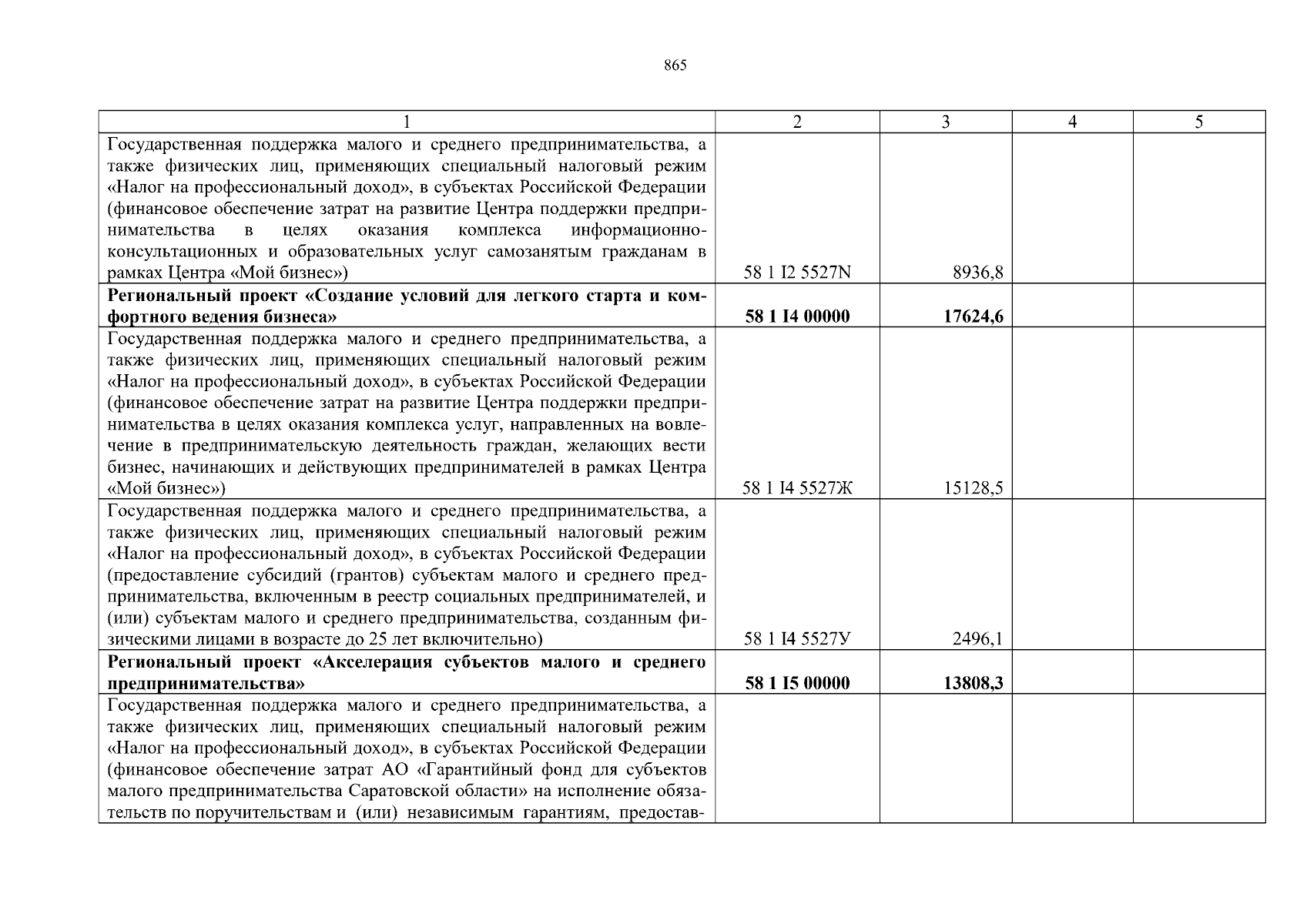 865

| 1 | 2 | 3 | 4 | 5 |
|---|---|---|---|---|
| Государственная поддержка малого и среднего предпринимательства, а также физических лиц, применяющих специальный налоговый режим «Налог на профессиональный доход», в субъектах Российской Федерации (финансовое обеспечение затрат на развитие Центра поддержки предпринимательства в целях оказания комплекса информационно-консультационных и образовательных услуг самозанятым гражданам в рамках Центра «Мой бизнес») | 58 1 I2 5527N | 8936,8 | | |
| **Региональный проект «Создание условий для легкого старта и комфортного ведения бизнеса»** | **58 1 I4 00000** | **17624,6** | | |
| Государственная поддержка малого и среднего предпринимательства, а также физических лиц, применяющих специальный налоговый режим «Налог на профессиональный доход», в субъектах Российской Федерации (финансовое обеспечение затрат на развитие Центра поддержки предпринимательства в целях оказания комплекса услуг, направленных на вовлечение в предпринимательскую деятельность граждан, желающих вести бизнес, начинающих и действующих предпринимателей в рамках Центра «Мой бизнес») | 58 1 I4 5527Ж | 15128,5 | | |
| Государственная поддержка малого и среднего предпринимательства, а также физических лиц, применяющих специальный налоговый режим «Налог на профессиональный доход», в субъектах Российской Федерации (предоставление субсидий (грантов) субъектам малого и среднего предпринимательства, включенным в реестр социальных предпринимателей, и (или) субъектам малого и среднего предпринимательства, созданным физическими лицами в возрасте до 25 лет включительно) | 58 1 I4 5527У | 2496,1 | | |
| **Региональный проект «Акселерация субъектов малого и среднего предпринимательства»** | **58 1 I5 00000** | **13808,3** | | |
| Государственная поддержка малого и среднего предпринимательства, а также физических лиц, применяющих специальный налоговый режим «Налог на профессиональный доход», в субъектах Российской Федерации (финансовое обеспечение затрат АО «Гарантийный фонд для субъектов малого предпринимательства Саратовской области» на исполнение обязательств по поручительствам и (или) независимым гарантиям, предостав- | | | | |